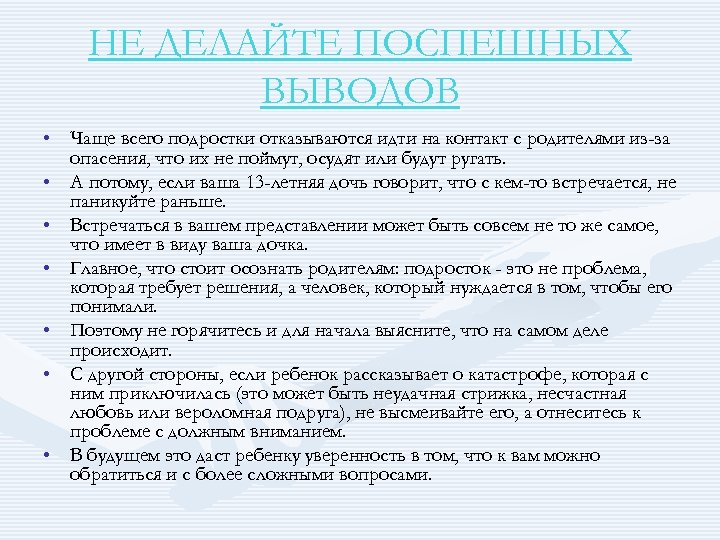 НЕ ДЕЛАЙТЕ ПОСПЕШНЫХ ВЫВОДОВ

• Чаще всего подростки отказываются идти на контакт с родителями из-за опасения, что их не поймут, осудят или будут ругать.
• А потому, если ваша 13-летняя дочь говорит, что с кем-то встречается, не паникуйте раньше.
• Встречаться в вашем представлении может быть совсем не то же самое, что имеет в виду ваша дочка.
• Главное, что стоит осознать родителям: подросток - это не проблема, которая требует решения, а человек, который нуждается в том, чтобы его понимали.
• Поэтому не горячитесь и для начала выясните, что на самом деле происходит.
• С другой стороны, если ребенок рассказывает о катастрофе, которая с ним приключилась (это может быть неудачная стрижка, несчастная любовь или вероломная подруга), не высмеивайте его, а отнеситесь к проблеме с должным вниманием.
• В будущем это даст ребенку уверенность в том, что к вам можно обратиться и с более сложными вопросами.